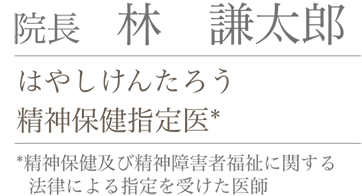 院長　林　謙太郎

はやしけんたろう
精神保健指定医*

*精神保健及び精神障害者福祉に関する法律による指定を受けた医師